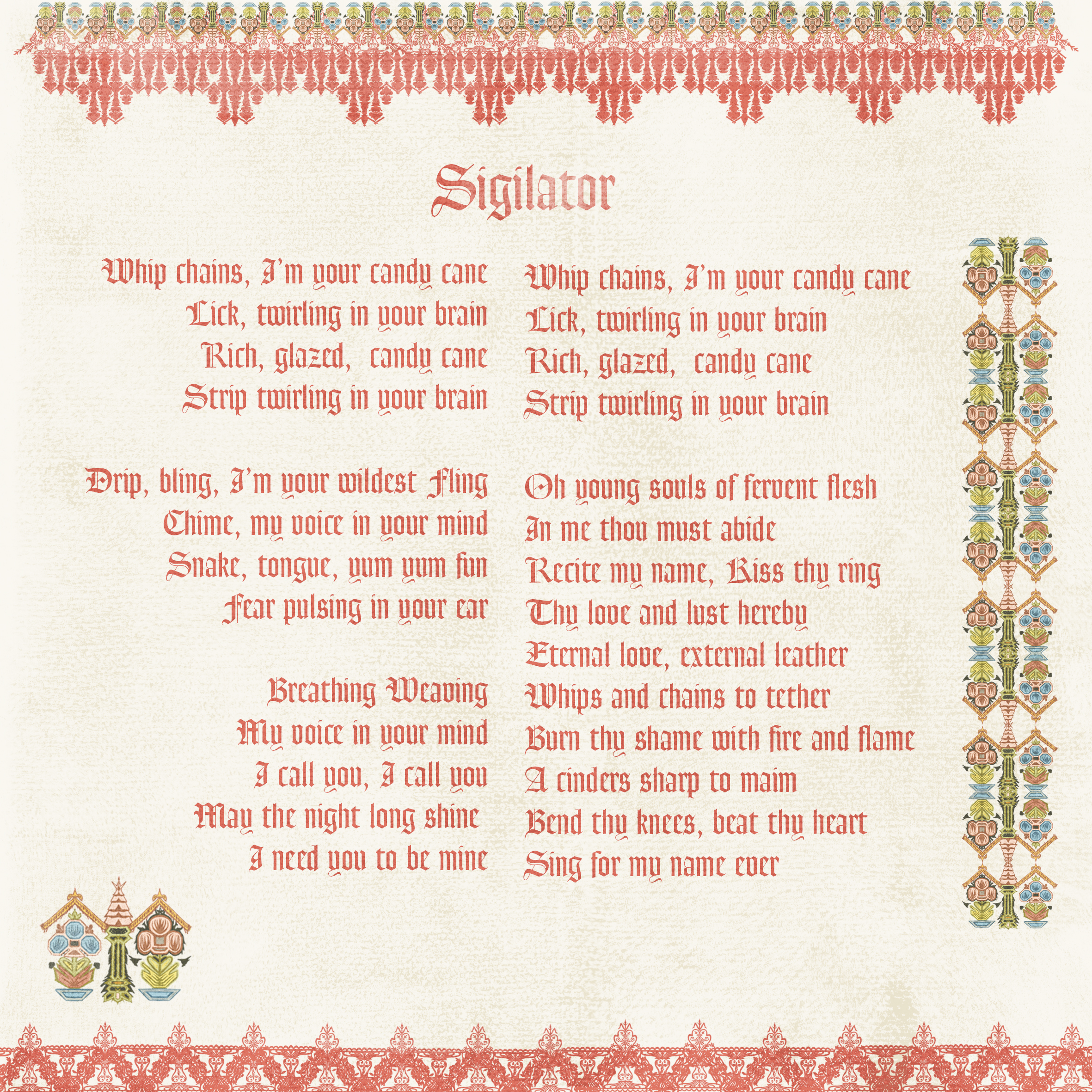 Sigilator

Whip chains, I'm your candy cane
Lick, twirling in your brain
Rich, glazed, candy cane
Strip twirling in your brain

Drip, bling, I'm your wildest Fling
Chime, my voice in your mind
Snake, tongue, yum yum fun
Fear pulsing in your ear

Breathing Weaving
My voice in your mind
I call you, I call you
May the night long shine
I need you to be mine

Whip chains, I'm your candy cane
Lick, twirling in your brain
Rich, glazed, candy cane
Strip twirling in your brain

Oh young souls of fervent flesh
In me thou must abide
Recite my name, Kiss thy ring
Thy love and lust hereby
Eternal love, external leather
Whips and chains to tether
Burn thy shame with fire and flame
A cinders sharp to maim
Bend thy knees, beat thy heart
Sing for my name ever